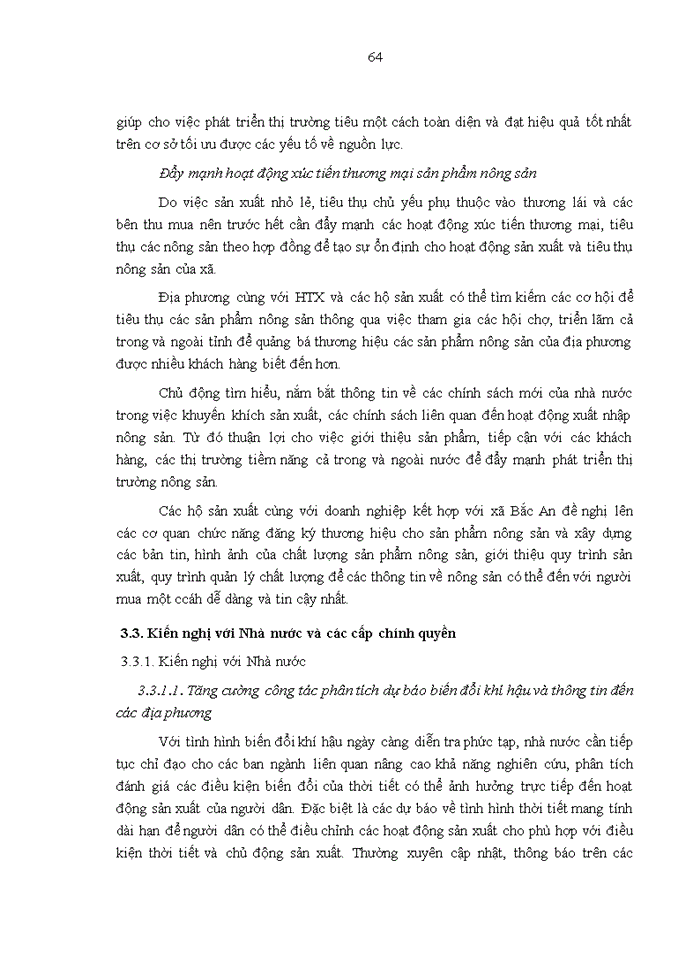 64

giúp cho việc phát triển thị trường tiêu một cách toàn diện và đạt hiệu quả tốt nhất trên cơ sở tối ưu được các yếu tố về nguồn lực.

Đẩy mạnh hoạt động xúc tiến thương mại sản phẩm nông sản

Do việc sản xuất nhỏ lẻ, tiêu thụ chủ yếu phụ thuộc vào thương lái và các bên thu mua nên trước hết cần đẩy mạnh các hoạt động xúc tiến thương mại, tiêu thụ các nông sản theo hợp đồng để tạo sự ổn định cho hoạt động sản xuất và tiêu thụ nông sản của xã.

Địa phương cùng với HTX và các hộ sản xuất có thể tìm kiếm các cơ hội để tiêu thụ các sản phẩm nông sản thông qua việc tham gia các hội chợ, triển lãm cả trong và ngoài tỉnh để quảng bá thương hiệu các sản phẩm nông sản của địa phương được nhiều khách hàng biết đến hơn.

Chủ động tìm hiểu, nắm bắt thông tin về các chính sách mới của nhà nước trong việc khuyến khích sản xuất, các chính sách liên quan đến hoạt động xuất nhập nông sản. Từ đó thuận lợi cho việc giới thiệu sản phẩm, tiếp cận với các khách hàng, các thị trường tiềm năng cả trong và ngoài nước để đẩy mạnh phát triển thị trường nông sản.

Các hộ sản xuất cùng với doanh nghiệp kết hợp với xã Bắc An đề nghị lên các cơ quan chức năng đăng ký thương hiệu cho sản phẩm nông sản và xây dựng các bản tin, hình ảnh của chất lượng sản phẩm nông sản, giới thiệu quy trình sản xuất, quy trình quản lý chất lượng để các thông tin về nông sản có thể đến với người mua một ccáh dễ dàng và tin cậy nhất.

3.3. Kiến nghị với Nhà nước và các cấp chính quyền

3.3.1. Kiến nghị với Nhà nước

3.3.1.1. Tăng cường công tác phân tích dự báo biến đổi khí hậu và thông tin đến các địa phương

Với tình hình biến đổi khí hậu ngày càng diễn tra phức tạp, nhà nước cần tiếp tục chỉ đạo cho các ban ngành liên quan nâng cao khả năng nghiên cứu, phân tích đánh giá các điều kiện biến đổi của thời tiết có thể ảnh hưởng trực tiếp đến hoạt động sản xuất của người dân. Đặc biệt là các dự báo về tình hình thời tiết mang tính dài hạn để người dân có thể điều chỉnh các hoạt động sản xuất cho phù hợp với điều kiện thời tiết và chủ động sản xuất. Thường xuyên cập nhật, thông báo trên các